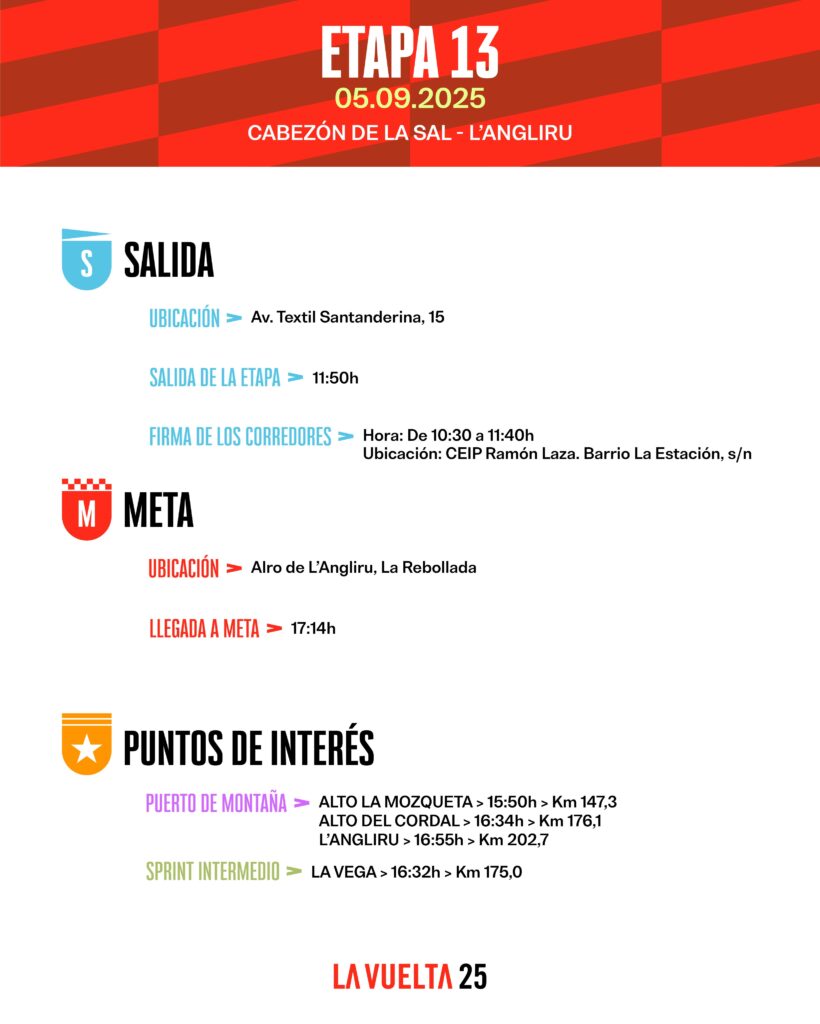 ETAPA 13
05.09.2025
CABEZÓN DE LA SAL - L'ANGLIRU

S SALIDA

UBICACIÓN > Av. Textil Santanderina, 15

SALIDA DE LA ETAPA > 11:50h

FIRMA DE LOS CORREDORES > Hora: De 10:30 a 11:40h
Ubicación: CEIP Ramón Laza. Barrio La Estación, s/n

M META

UBICACIÓN > Alro de L'Angliru, La Rebollada

LLEGADA A META > 17:14h

PUNTOS DE INTERÉS

PUERTO DE MONTAÑA > ALTO LA MOZQUETA > 15:50h > Km 147,3
ALTO DEL CORDAL > 16:34h > Km 176,1
L'ANGLIRU > 16:55h > Km 202,7

SPRINT INTERMEDIO > LA VEGA > 16:32h > Km 175,0

LA VUELTA 25